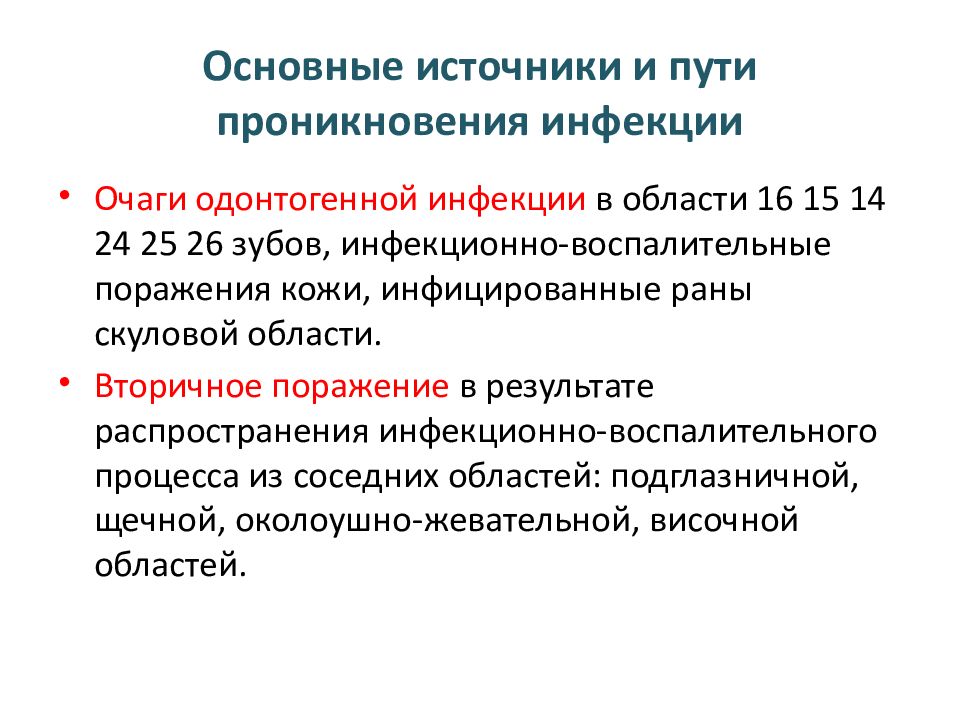 Основные источники и пути проникновения инфекции

• Очаги одонтогенной инфекции в области 16 15 14 24 25 26 зубов, инфекционно-воспалительные поражения кожи, инфицированные раны скуловой области.

• Вторичное поражение в результате распространения инфекционно-воспалительного процесса из соседних областей: подглазничной, щечной, околоушно-жевательной, височной областей.